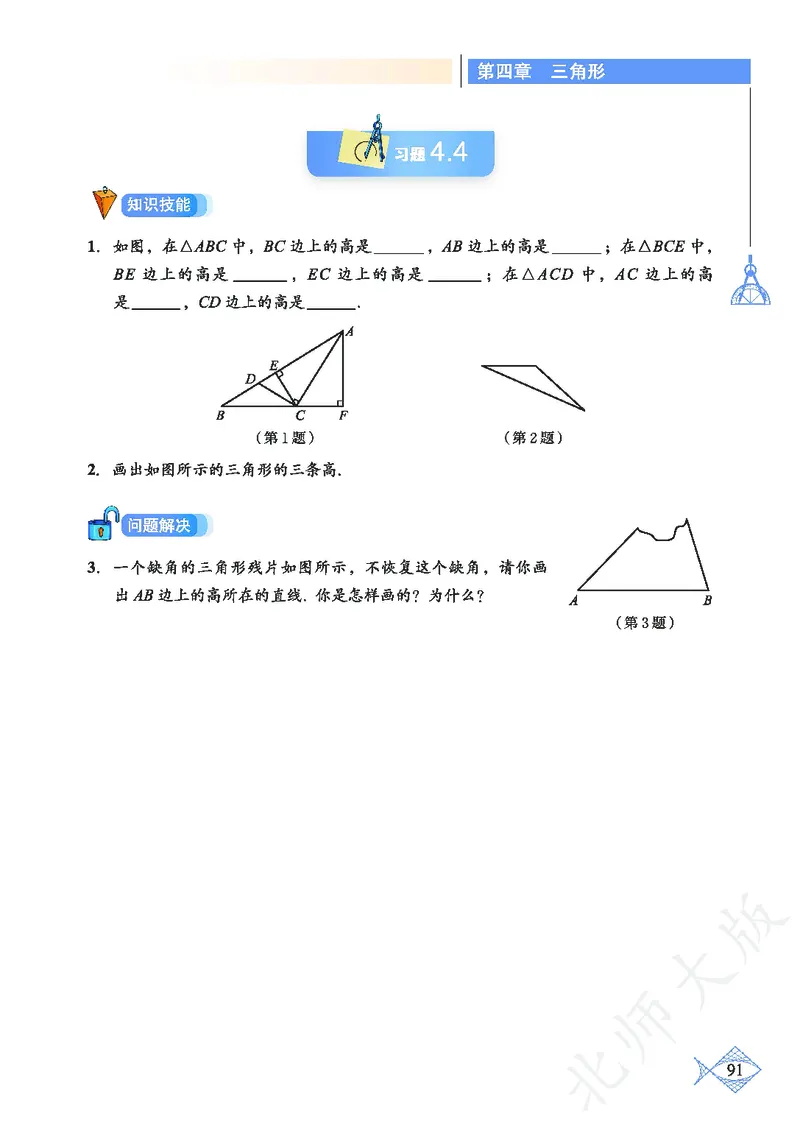 第四章　三角形

习题 4.4

知识技能

1. 如图，在$\triangle ABC$中，$BC$边上的高是______，$AB$边上的高是______；在$\triangle BCE$中，$BE$边上的高是______，$EC$边上的高是______；在$\triangle ACD$中，$AC$边上的高是______，$CD$边上的高是______.

A
E
D
B
C
F
（第1题）

（第2题）

2. 画出如图所示的三角形的三条高.

问题解决

3. 一个缺角的三角形残片如图所示，不恢复这个缺角，请你画出$AB$边上的高所在的直线. 你是怎样画的？为什么？

A
B
（第3题）

北师大版

91